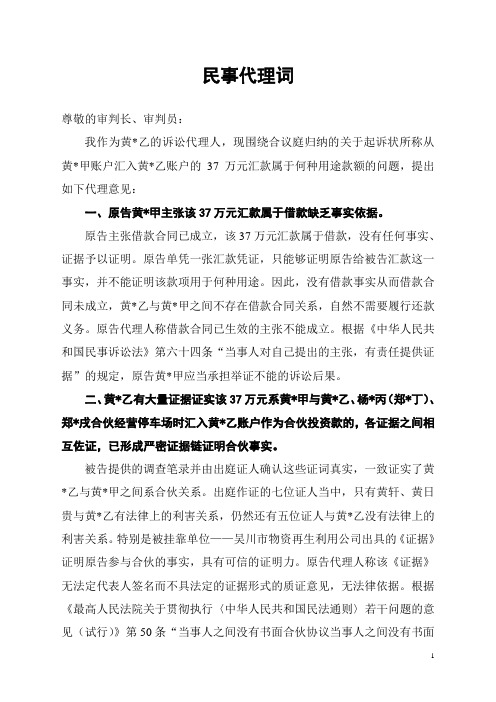 民事代理词

尊敬的审判长、审判员：

我作为黄*乙的诉讼代理人，现围绕合议庭归纳的关于起诉状所称从黄*甲账户汇入黄*乙账户的 37 万元汇款属于何种用途款额的问题，提出如下代理意见：

一、原告黄*甲主张该 37 万元汇款属于借款缺乏事实依据。

原告主张借款合同已成立，该 37 万元汇款属于借款，没有任何事实、证据予以证明。原告单凭一张汇款凭证，只能够证明原告给被告汇款这一事实，并不能证明该款项用于何种用途。因此，没有借款事实从而借款合同未成立，黄*乙与黄*甲之间不存在借款合同关系，自然不需要履行还款义务。原告代理人称借款合同已生效的主张不能成立。根据《中华人民共和国民事诉讼法》第六十四条“当事人对自己提出的主张，有责任提供证据”的规定，原告黄*甲应当承担举证不能的诉讼后果。

二、黄*乙有大量证据证实该 37 万元系黄*甲与黄*乙、杨*丙(郑*丁)、郑*戊合伙经营停车场时汇入黄*乙账户作为合伙投资款的，各证据之间相互佐证，已形成严密证据链证明合伙事实。

被告提供的调查笔录并由出庭证人确认这些证词真实，一致证实了黄*乙与黄*甲之间系合伙关系。出庭作证的七位证人当中，只有黄轩、黄日贵与黄*乙有法律上的利害关系，仍然还有五位证人与黄*乙没有法律上的利害关系。特别是被挂靠单位——吴川市物资再生利用公司出具的《证据》证明原告参与合伙的事实，具有可信的证明力。原告代理人称该《证据》无法定代表人签名而不具法定的证据形式的质证意见，无法律依据。根据《最高人民法院关于贯彻执行〈中华人民共和国民法通则〉若干问题的意见（试行）》第 50 条“当事人之间没有书面合伙协议当事人之间没有书面

1